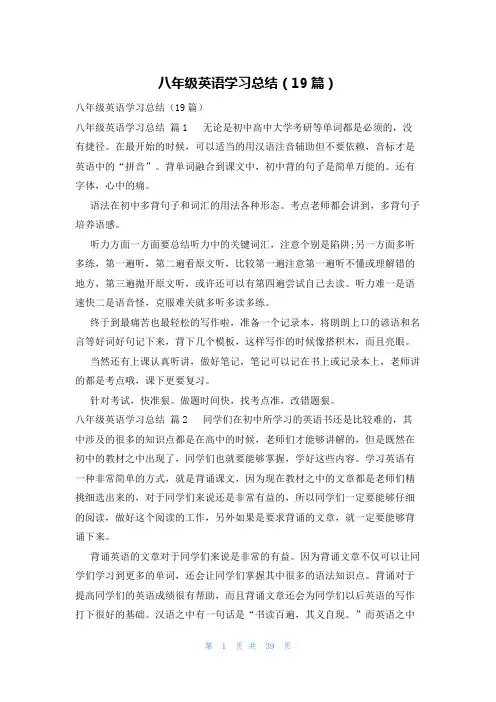 八年级英语学习总结（19篇）

八年级英语学习总结（19篇）

八年级英语学习总结 篇1 无论是初中高中大学考研等单词都是必须的，没有捷径。在最开始的时候，可以适当的用汉语注音辅助但不要依赖，音标才是英语中的“拼音”。背单词融合到课文中，初中背的句子是简单万能的。还有字体，心中的痛。

语法在初中多背句子和词汇的用法各种形态。考点老师都会讲到，多背句子培养语感。

听力方面一方面要总结听力中的关键词汇，注意个别是陷阱;另一方面多听多练，第一遍听，第二遍看原文听，比较第一遍注意第一遍听不懂或理解错的地方，第三遍抛开原文听，或许还可以有第四遍尝试自己去读。听力难一是语速快二是语音怪，克服难关就多听多读多练。

终于到最痛苦也最轻松的写作啦，准备一个记录本，将朗朗上口的谚语和名言等好词好句记下来，背下几个模板，这样写作的时候像搭积木，而且亮眼。

当然还有上课认真听讲，做好笔记，笔记可以记在书上或记录本上，老师讲的都是考点哦，课下更要复习。

针对考试，快准狠。做题时间快，找考点准，改错题狠。

八年级英语学习总结 篇2 同学们在初中所学习的英语书还是比较难的，其中涉及的很多的知识点都是在高中的时候，老师们才能够讲解的，但是既然在初中的教材之中出现了，同学们也就要能够掌握，学好这些内容。学习英语有一种非常简单的方式，就是背诵课文，因为现在教材之中的文章都是老师们精挑细选出来的，对于同学们来说还是非常有益的，所以同学们一定要能够仔细的阅读，做好这个阅读的工作，另外如果是要求背诵的文章，就一定要能够背诵下来。

背诵英语的文章对于同学们来说是非常的有益。因为背诵文章不仅可以让同学们学习到更多的单词，还会让同学们掌握其中很多的语法知识点。背诵对于提高同学们的英语成绩很有帮助，而且背诵文章还会为同学们以后英语的写作打下很好的基础。汉语之中有一句话是“书读百遍，其义自现。”而英语之中

第 1 页 共 39 页